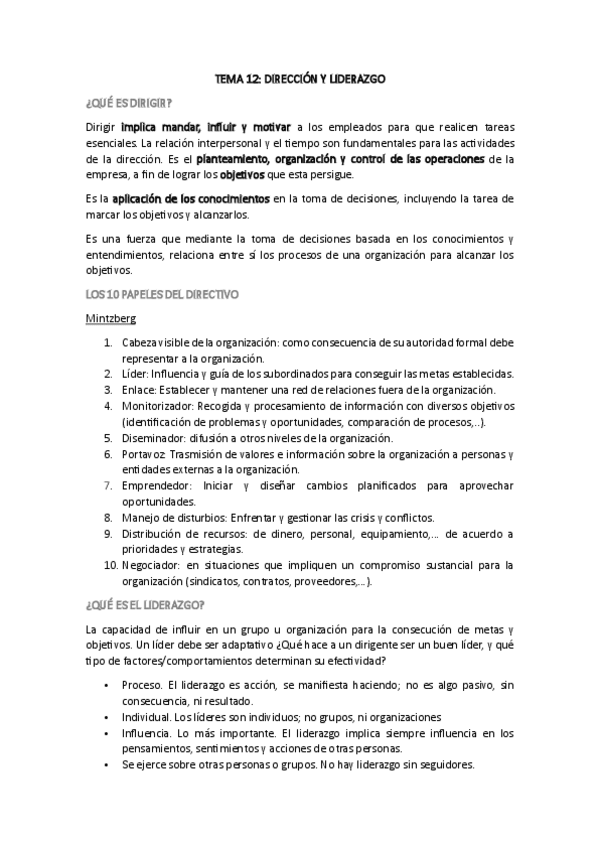 TEMA 12: DIRECCIÓN Y LIDERAZGO

¿QUÉ ES DIRIGIR?

Dirigir implica mandar, influir y motivar a los empleados para que realicen tareas esenciales. La relación interpersonal y el tiempo son fundamentales para las actividades de la dirección. Es el planteamiento, organización y control de las operaciones de la empresa, a fin de lograr los objetivos que esta persigue.

Es la aplicación de los conocimientos en la toma de decisiones, incluyendo la tarea de marcar los objetivos y alcanzarlos.

Es una fuerza que mediante la toma de decisiones basada en los conocimientos y entendimientos, relaciona entre sí los procesos de una organización para alcanzar los objetivos.

LOS 10 PAPELES DEL DIRECTIVO

Mintzberg

1. Cabeza visible de la organización: como consecuencia de su autoridad formal debe representar a la organización.
2. Líder: Influencia y guía de los subordinados para conseguir las metas establecidas.
3. Enlace: Establecer y mantener una red de relaciones fuera de la organización.
4. Monitorizador: Recogida y procesamiento de información con diversos objetivos (identificación de problemas y oportunidades, comparación de procesos,..).
5. Diseminador: difusión a otros niveles de la organización.
6. Portavoz: Trasmisión de valores e información sobre la organización a personas y entidades externas a la organización.
7. Emprendedor: Iniciar y diseñar cambios planificados para aprovechar oportunidades.
8. Manejo de disturbios: Enfrentar y gestionar las crisis y conflictos.
9. Distribución de recursos: de dinero, personal, equipamiento,... de acuerdo a prioridades y estrategias.
10. Negociador: en situaciones que impliquen un compromiso sustancial para la organización (sindicatos, contratos, proveedores,...).

¿QUÉ ES EL LIDERAZGO?

La capacidad de influir en un grupo u organización para la consecución de metas y objetivos. Un líder debe ser adaptativo ¿Qué hace a un dirigente ser un buen líder, y qué tipo de factores/comportamientos determinan su efectividad?

• Proceso. El liderazgo es acción, se manifiesta haciendo; no es algo pasivo, sin consecuencia, ni resultado.
• Individual. Los líderes son individuos; no grupos, ni organizaciones
• Influencia. Lo más importante. El liderazgo implica siempre influencia en los pensamientos, sentimientos y acciones de otras personas.
• Se ejerce sobre otras personas o grupos. No hay liderazgo sin seguidores.